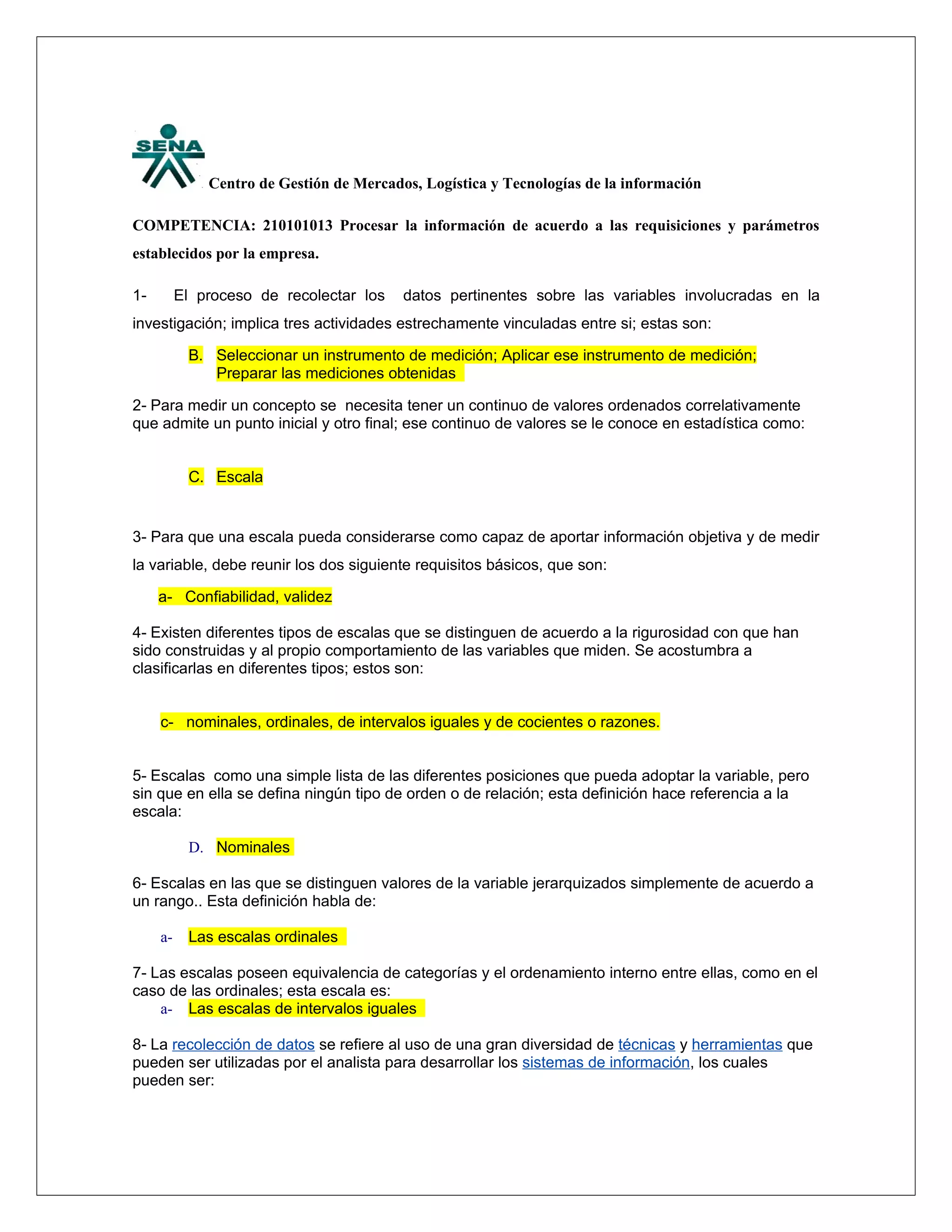 SENA

Centro de Gestión de Mercados, Logística y Tecnologías de la información

COMPETENCIA: 210101013 Procesar la información de acuerdo a las requisiciones y parámetros establecidos por la empresa.

1- El proceso de recolectar los datos pertinentes sobre las variables involucradas en la investigación; implica tres actividades estrechamente vinculadas entre si; estas son:

B. Seleccionar un instrumento de medición; Aplicar ese instrumento de medición; Preparar las mediciones obtenidas

2- Para medir un concepto se necesita tener un continuo de valores ordenados correlativamente que admite un punto inicial y otro final; ese continuo de valores se le conoce en estadística como:

C. Escala

3- Para que una escala pueda considerarse como capaz de aportar información objetiva y de medir la variable, debe reunir los dos siguiente requisitos básicos, que son:

a- Confiabilidad, validez

4- Existen diferentes tipos de escalas que se distinguen de acuerdo a la rigurosidad con que han sido construidas y al propio comportamiento de las variables que miden. Se acostumbra a clasificarlas en diferentes tipos; estos son:

c- nominales, ordinales, de intervalos iguales y de cocientes o razones.

5- Escalas como una simple lista de las diferentes posiciones que pueda adoptar la variable, pero sin que en ella se defina ningún tipo de orden o de relación; esta definición hace referencia a la escala:

D. Nominales

6- Escalas en las que se distinguen valores de la variable jerarquizados simplemente de acuerdo a un rango.. Esta definición habla de:

a- Las escalas ordinales

7- Las escalas poseen equivalencia de categorías y el ordenamiento interno entre ellas, como en el caso de las ordinales; esta escala es:
a- Las escalas de intervalos iguales

8- La recolección de datos se refiere al uso de una gran diversidad de técnicas y herramientas que pueden ser utilizadas por el analista para desarrollar los sistemas de información, los cuales pueden ser: